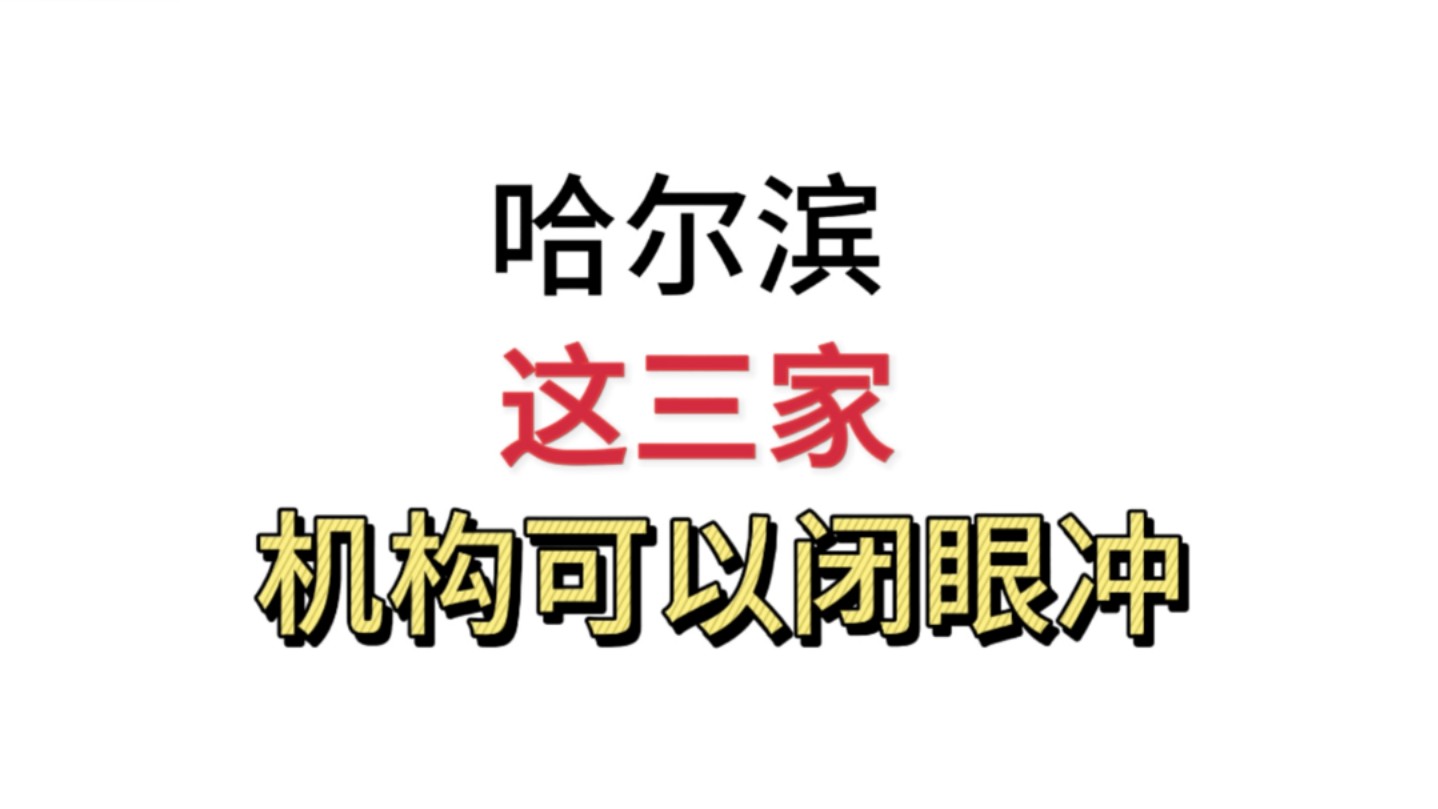 哈尔滨
这三家
机构可以闭眼冲